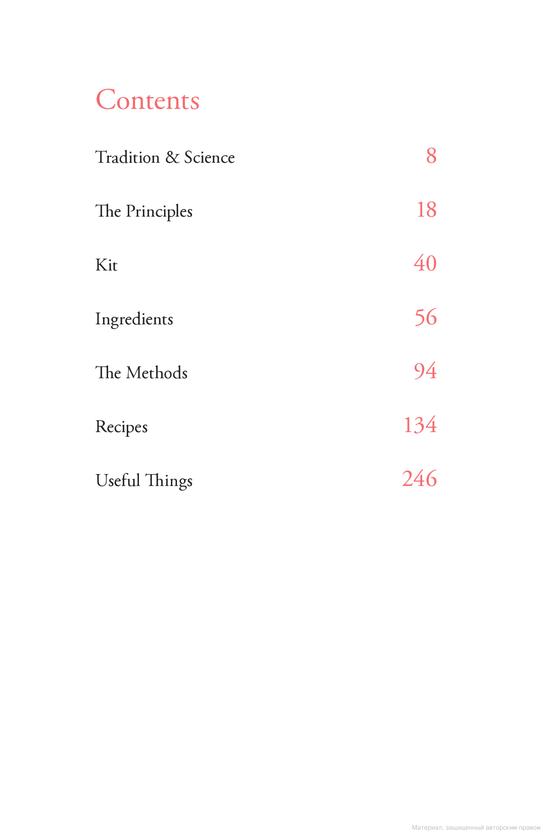 Contents

Tradition & Science 8

The Principles 18

Kit 40

Ingredients 56

The Methods 94

Recipes 134

Useful Things 246

Материал, защищенный авторским правом